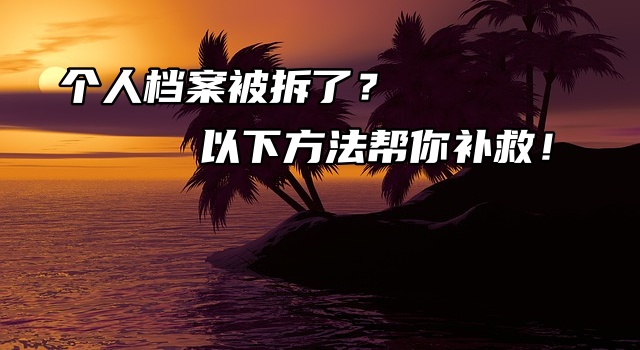 个人档案被拆了？

以下方法帮你补救！